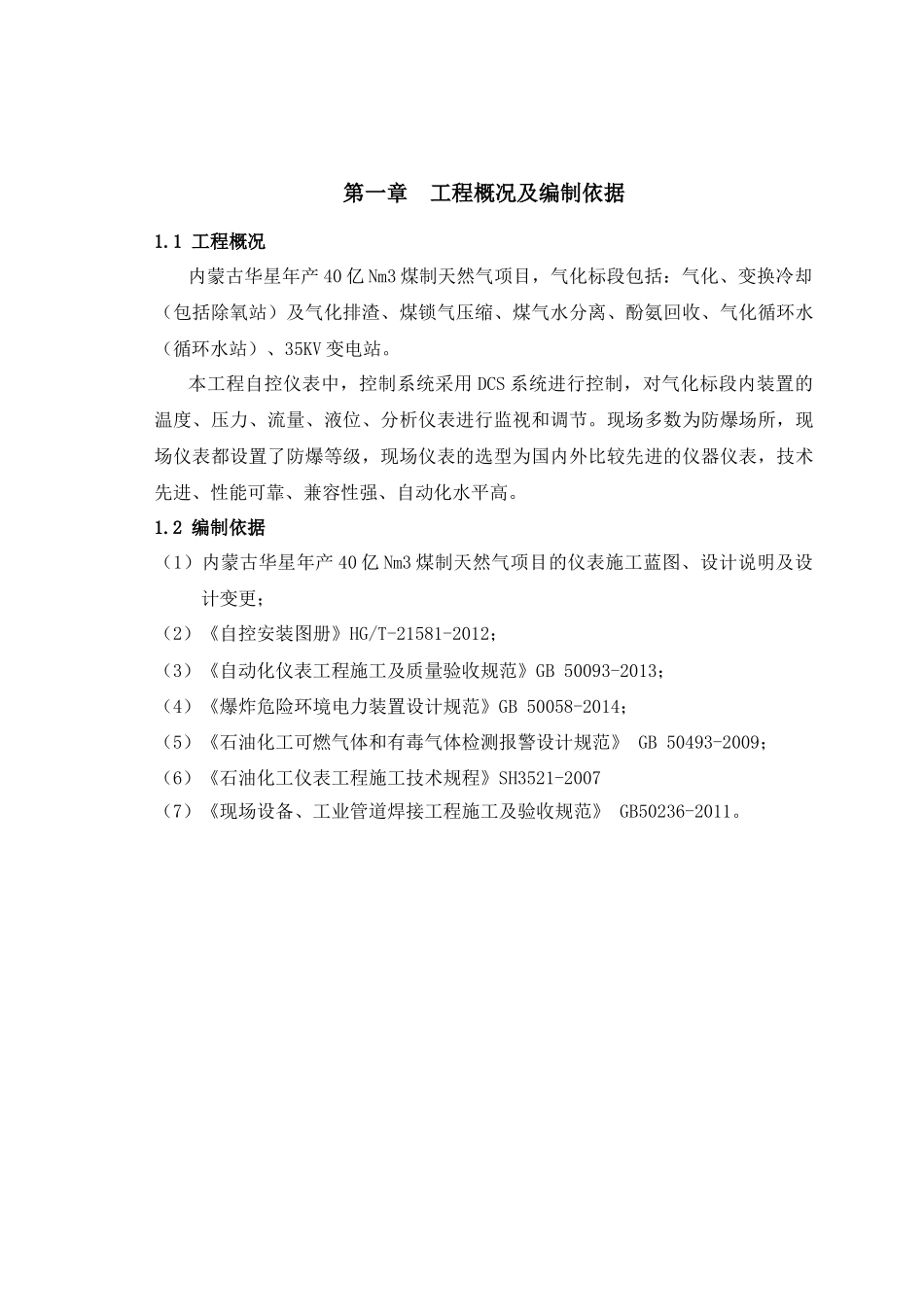 第一章　工程概况及编制依据

1.1 工程概况

内蒙古华星年产 40 亿 Nm3 煤制天然气项目，气化标段包括：气化、变换冷却（包括除氧站）及气化排渣、煤锁气压缩、煤气水分离、酚氨回收、气化循环水（循环水站）、35KV 变电站。

本工程自控仪表中，控制系统采用 DCS 系统进行控制，对气化标段内装置的温度、压力、流量、液位、分析仪表进行监视和调节。现场多数为防爆场所，现场仪表都设置了防爆等级，现场仪表的选型为国内外比较先进的仪器仪表，技术先进、性能可靠、兼容性强、自动化水平高。

1.2 编制依据

（1）内蒙古华星年产 40 亿 Nm3 煤制天然气项目的仪表施工蓝图、设计说明及设计变更；

（2）《自控安装图册》HG/T-21581-2012；

（3）《自动化仪表工程施工及质量验收规范》GB 50093-2013；

（4）《爆炸危险环境电力装置设计规范》GB 50058-2014；

（5）《石油化工可燃气体和有毒气体检测报警设计规范》 GB 50493-2009；

（6）《石油化工仪表工程施工技术规程》SH3521-2007

（7）《现场设备、工业管道焊接工程施工及验收规范》 GB50236-2011。